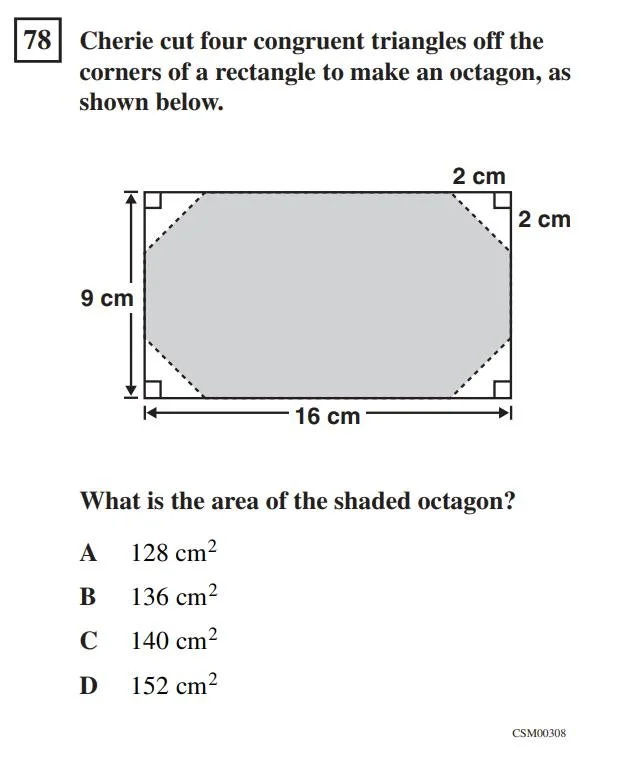 78 Cherie cut four congruent triangles off the corners of a rectangle to make an octagon, as shown below.

2 cm
2 cm
9 cm
16 cm

What is the area of the shaded octagon?

A $128 \text{ cm}^2$

B $136 \text{ cm}^2$

C $140 \text{ cm}^2$

D $152 \text{ cm}^2$

CSM00308